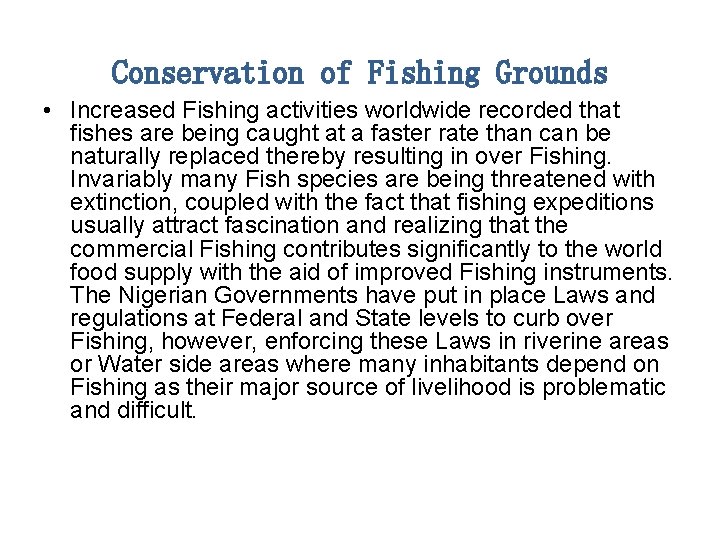 Conservation of Fishing Grounds

• Increased Fishing activities worldwide recorded that fishes are being caught at a faster rate than can be naturally replaced thereby resulting in over Fishing. Invariably many Fish species are being threatened with extinction, coupled with the fact that fishing expeditions usually attract fascination and realizing that the commercial Fishing contributes significantly to the world food supply with the aid of improved Fishing instruments. The Nigerian Governments have put in place Laws and regulations at Federal and State levels to curb over Fishing, however, enforcing these Laws in riverine areas or Water side areas where many inhabitants depend on Fishing as their major source of livelihood is problematic and difficult.